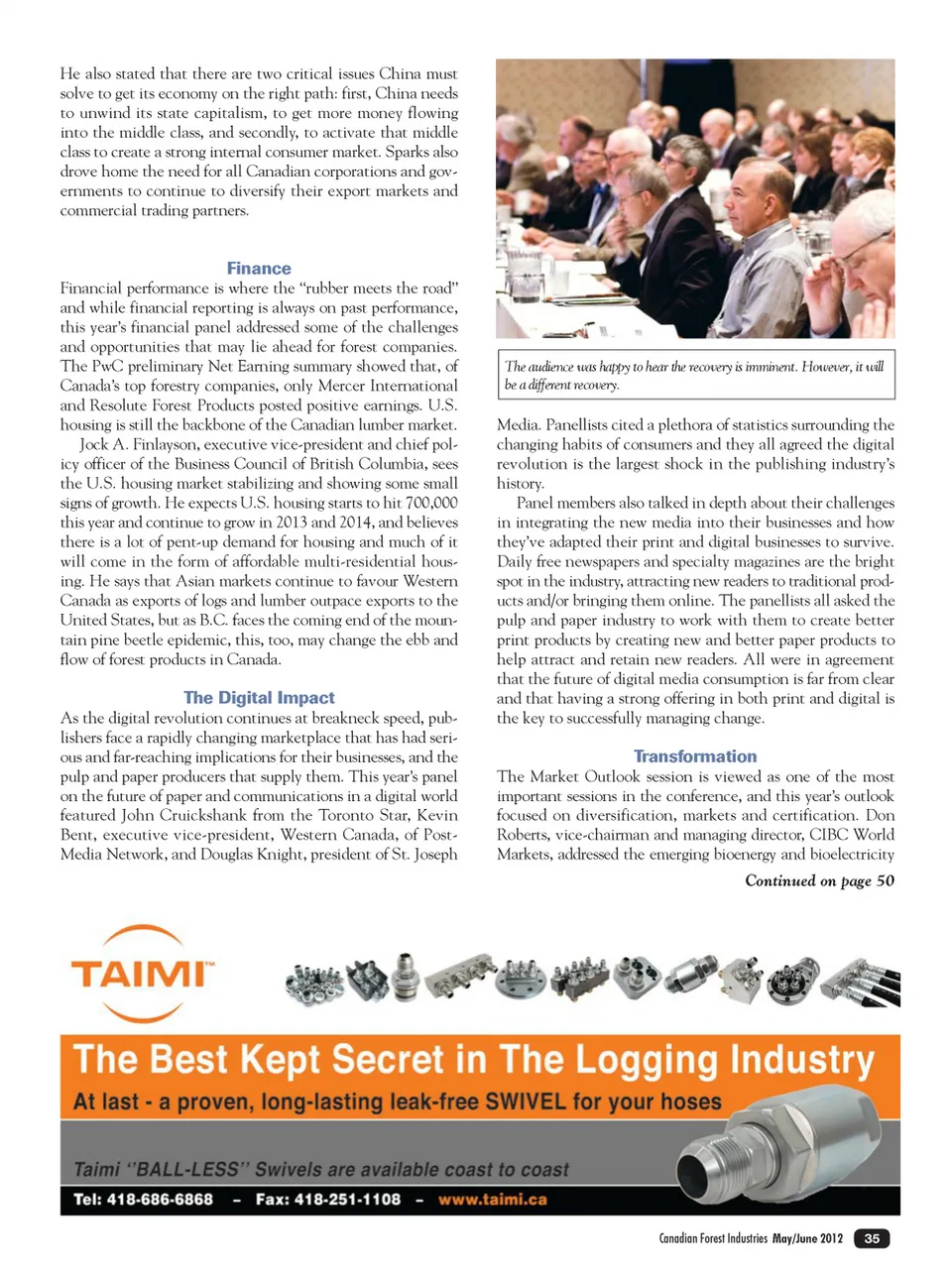 He also stated that there are two critical issues China must solve to get its economy on the right path: first, China needs to unwind its state capitalism, to get more money flowing into the middle class, and secondly, to activate that middle class to create a strong internal consumer market. Sparks also drove home the need for all Canadian corporations and governments to continue to diversify their export markets and commercial trading partners.

Finance

Financial performance is where the "rubber meets the road" and while financial reporting is always on past performance, this year's financial panel addressed some of the challenges and opportunities that may lie ahead for forest companies. The PwC preliminary Net Earning summary showed that, of Canada's top forestry companies, only Mercer International and Resolute Forest Products posted positive earnings. U.S. housing is still the backbone of the Canadian lumber market.

Jock A. Finlayson, executive vice-president and chief policy officer of the Business Council of British Columbia, sees the U.S. housing market stabilizing and showing some small signs of growth. He expects U.S. housing starts to hit 700,000 this year and continue to grow in 2013 and 2014, and believes there is a lot of pent-up demand for housing and much of it will come in the form of affordable multi-residential housing. He says that Asian markets continue to favour Western Canada as exports of logs and lumber outpace exports to the United States, but as B.C. faces the coming end of the mountain pine beetle epidemic, this, too, may change the ebb and flow of forest products in Canada.

The Digital Impact

As the digital revolution continues at breakneck speed, publishers face a rapidly changing marketplace that has had serious and far-reaching implications for their businesses, and the pulp and paper producers that supply them. This year's panel on the future of paper and communications in a digital world featured John Cruickshank from the Toronto Star, Kevin Bent, executive vice-president, Western Canada, of Post-Media Network, and Douglas Knight, president of St. Joseph

The audience was happy to hear the recovery is imminent. However, it will be a different recovery.

Media. Panellists cited a plethora of statistics surrounding the changing habits of consumers and they all agreed the digital revolution is the largest shock in the publishing industry's history.

Panel members also talked in depth about their challenges in integrating the new media into their businesses and how they've adapted their print and digital businesses to survive. Daily free newspapers and specialty magazines are the bright spot in the industry, attracting new readers to traditional products and/or bringing them online. The panellists all asked the pulp and paper industry to work with them to create better print products by creating new and better paper products to help attract and retain new readers. All were in agreement that the future of digital media consumption is far from clear and that having a strong offering in both print and digital is the key to successfully managing change.

Transformation

The Market Outlook session is viewed as one of the most important sessions in the conference, and this year's outlook focused on diversification, markets and certification. Don Roberts, vice-chairman and managing director, CIBC World Markets, addressed the emerging bioenergy and bioelectricity

Continued on page 50

TAIMI™

The Best Kept Secret in The Logging Industry

At last - a proven, long-lasting leak-free SWIVEL for your hoses

Taimi "BALL-LESS" Swivels are available coast to coast

Tel: 418-686-6868 – Fax: 418-251-1108 – www.taimi.ca

Canadian Forest Industries May/June 2012 35